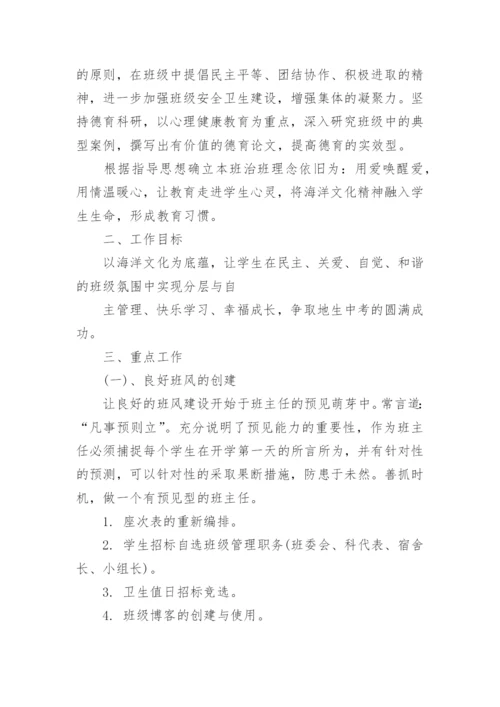 的原则，在班级中提倡民主平等、团结协作、积极进取的精神，进一步加强班级安全卫生建设，增强集体的凝聚力。坚持德育科研，以心理健康教育为重点，深入研究班级中的典型案例，撰写出有价值的德育论文，提高德育的实效型。

根据指导思想确立本班治班理念依旧为：用爱唤醒爱，用情温暖心，让教育走进学生心灵，将海洋文化精神融入学生生命，形成教育习惯。

二、工作目标

以海洋文化为底蕴，让学生在民主、关爱、自觉、和谐的班级氛围中实现分层与自

主管理、快乐学习、幸福成长，争取地生中考的圆满成功。

三、重点工作

(一)、良好班风的创建

让良好的班风建设开始于班主任的预见萌芽中。常言道:“凡事预则立”。充分说明了预见能力的重要性，作为班主任必须捕捉每个学生在开学第一天的所言所为，并有针对性的预测，可以针对性的采取果断措施，防患于未然。善抓时机，做一个有预见型的班主任。

1. 座次表的重新编排。

2. 学生招标自选班级管理职务(班委会、科代表、宿舍长、小组长)。

3. 卫生值日招标竞选。

4. 班级博客的创建与使用。